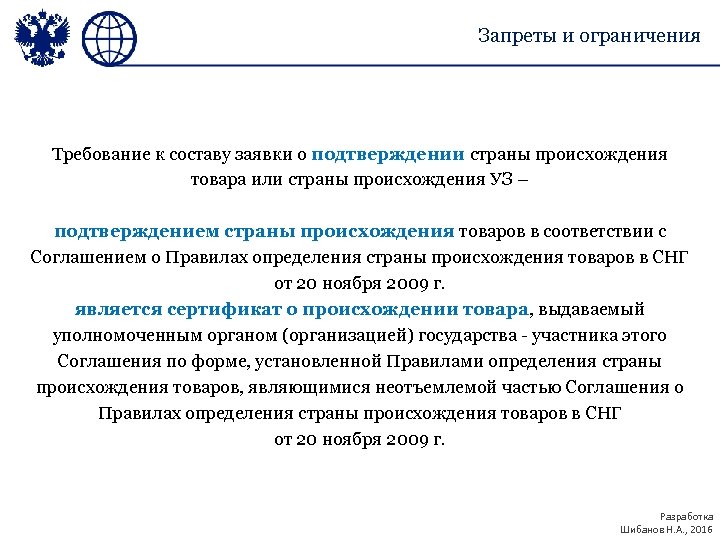 Запреты и ограничения

Требование к составу заявки о подтверждении страны происхождения товара или страны происхождения УЗ –

подтверждением страны происхождения товаров в соответствии с Соглашением о Правилах определения страны происхождения товаров в СНГ от 20 ноября 2009 г.
является сертификат о происхождении товара, выдаваемый уполномоченным органом (организацией) государства - участника этого Соглашения по форме, установленной Правилами определения страны происхождения товаров, являющимися неотъемлемой частью Соглашения о Правилах определения страны происхождения товаров в СНГ
от 20 ноября 2009 г.

Разработка
Шибанов Н.А., 2016